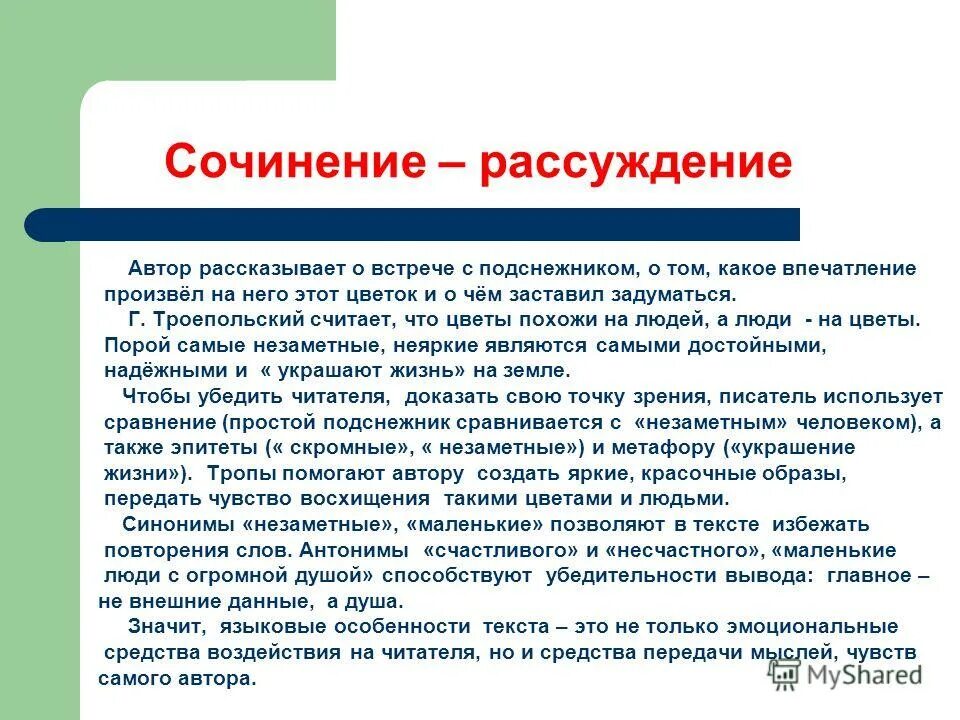 Сочинение – рассуждение

Автор рассказывает о встрече с подснежником, о том, какое впечатление произвёл на него этот цветок и о чём заставил задуматься.

Г. Троепольский считает, что цветы похожи на людей, а люди - на цветы. Порой самые незаметные, неяркие являются самыми достойными, надёжными и « украшают жизнь» на земле.

Чтобы убедить читателя, доказать свою точку зрения, писатель использует сравнение (простой подснежник сравнивается с «незаметным» человеком), а также эпитеты (« скромные», « незаметные») и метафору («украшение жизни»). Тропы помогают автору создать яркие, красочные образы, передать чувство восхищения такими цветами и людьми.

Синонимы «незаметные», «маленькие» позволяют в тексте избежать повторения слов. Антонимы «счастливого» и «несчастного», «маленькие люди с огромной душой» способствуют убедительности вывода: главное – не внешние данные, а душа.

Значит, языковые особенности текста – это не только эмоциональные средства воздействия на читателя, но и средства передачи мыслей, чувств самого автора.

MyShared